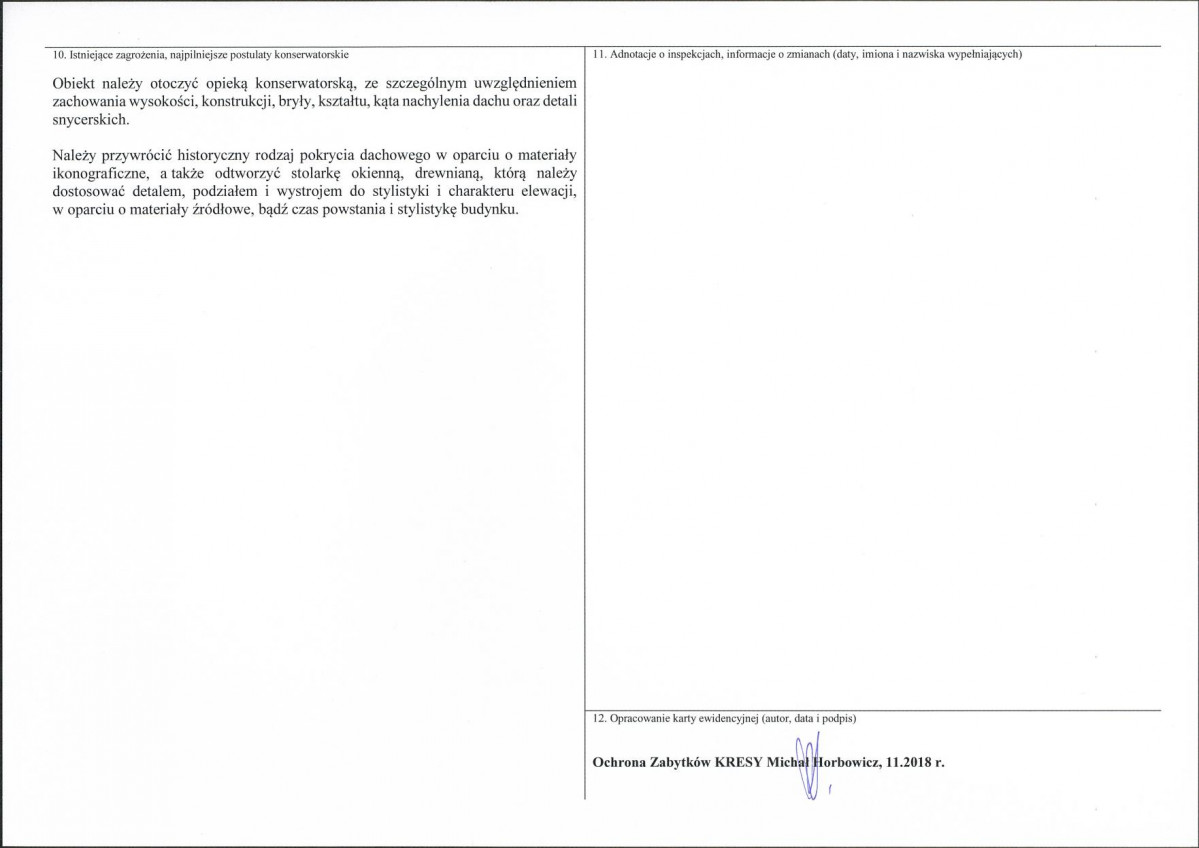 10. Istniejące zagrożenia, najpilniejsze postulaty konserwatorskie

Obiekt należy otoczyć opieką konserwatorską, ze szczególnym uwzględnieniem zachowania wysokości, konstrukcji, bryły, kształtu, kąta nachylenia dachu oraz detali snycerskich.

Należy przywrócić historyczny rodzaj pokrycia dachowego w oparciu o materiały ikonograficzne, a także odtworzyć stolarkę okienną, drewnianą, którą należy dostosować detalem, podziałem i wystrojem do stylistyki i charakteru elewacji, w oparciu o materiały źródłowe, bądź czas powstania i stylistykę budynku.

11. Adnotacje o inspekcjach, informacje o zmianach (daty, imiona i nazwiska wypełniających)

12. Opracowanie karty ewidencyjnej (autor, data i podpis)

Ochrona Zabytków KRESY Michał Horbowicz, 11.2018 r.